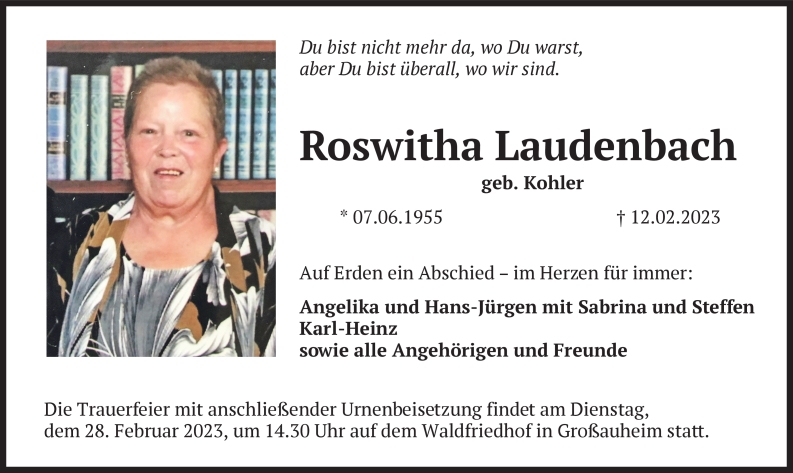 Du bist nicht mehr da, wo Du warst,
aber Du bist überall, wo wir sind.

Roswitha Laudenbach
geb. Kohler

* 07.06.1955 † 12.02.2023

Auf Erden ein Abschied – im Herzen für immer:

Angelika und Hans-Jürgen mit Sabrina und Steffen
Karl-Heinz
sowie alle Angehörigen und Freunde

Die Trauerfeier mit anschließender Urnenbeisetzung findet am Dienstag, dem 28. Februar 2023, um 14.30 Uhr auf dem Waldfriedhof in Großauheim statt.